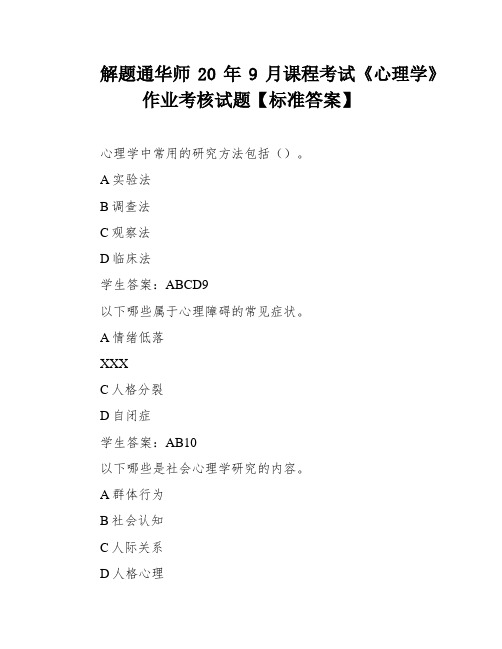 解题通华师 20 年 9 月课程考试《心理学》作业考核试题【标准答案】

心理学中常用的研究方法包括（）。

A 实验法

B 调查法

C 观察法

D 临床法

学生答案：ABCD9

以下哪些属于心理障碍的常见症状。

A 情绪低落

XXX

C 人格分裂

D 自闭症

学生答案：AB10

以下哪些是社会心理学研究的内容。

A 群体行为

B 社会认知

C 人际关系

D 人格心理